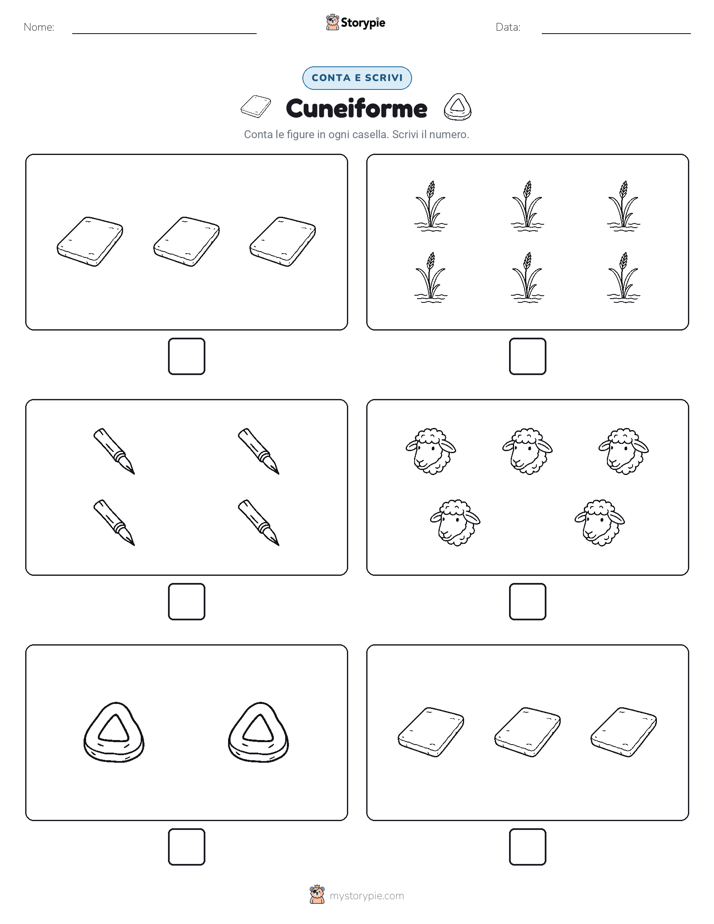 Nome:

Storypie

Data:

CONTA E SCRIVI

Cuneiforme

Conta le figure in ogni casella. Scrivi il numero.

mystorypie.com